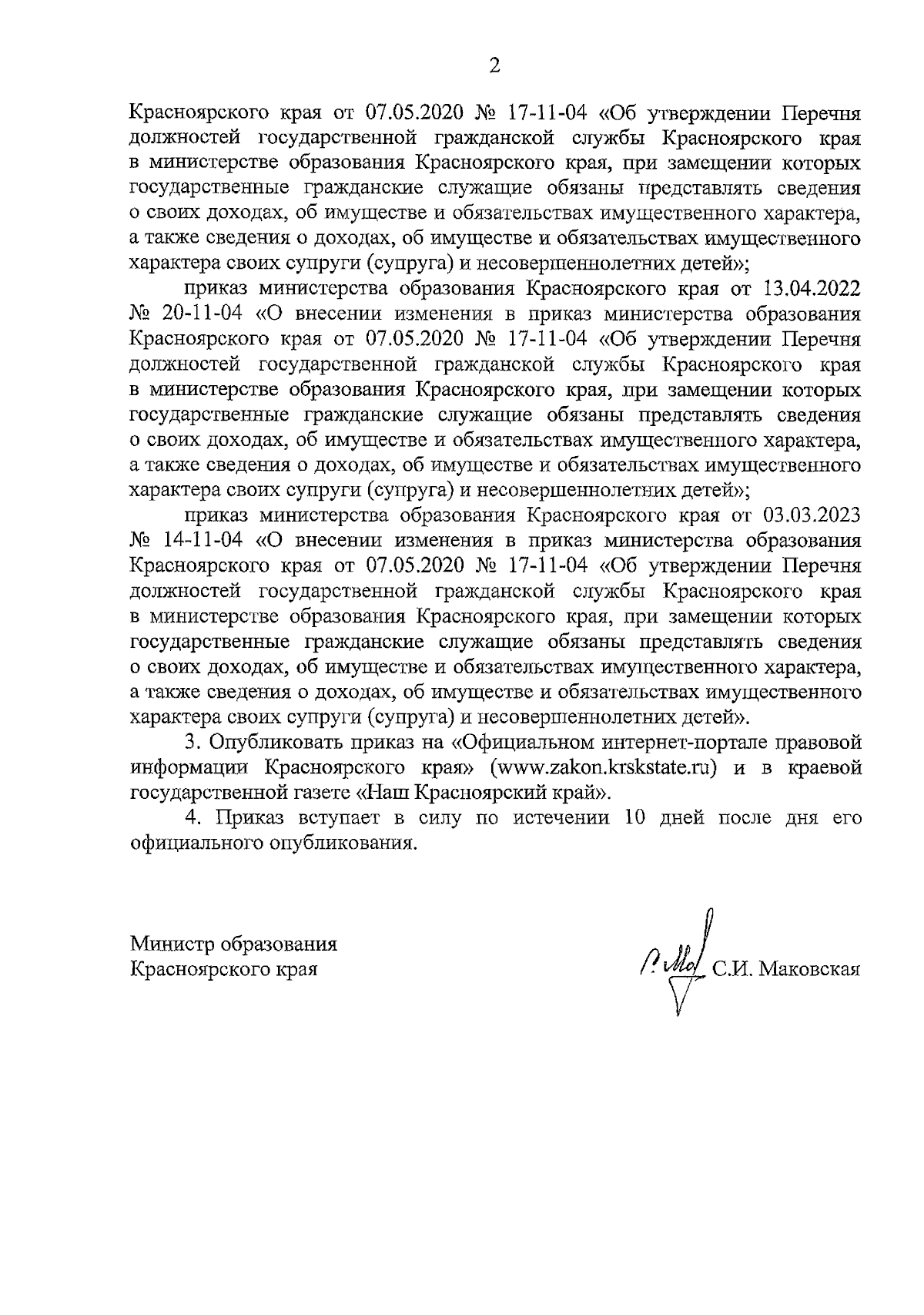 2

Красноярского края от 07.05.2020 № 17-11-04 «Об утверждении Перечня должностей государственной гражданской службы Красноярского края в министерстве образования Красноярского края, при замещении которых государственные гражданские служащие обязаны представлять сведения о своих доходах, об имуществе и обязательствах имущественного характера, а также сведения о доходах, об имуществе и обязательствах имущественного характера своих супруги (супруга) и несовершеннолетних детей»;

приказ министерства образования Красноярского края от 13.04.2022 № 20-11-04 «О внесении изменения в приказ министерства образования Красноярского края от 07.05.2020 № 17-11-04 «Об утверждении Перечня должностей государственной гражданской службы Красноярского края в министерстве образования Красноярского края, при замещении которых государственные гражданские служащие обязаны представлять сведения о своих доходах, об имуществе и обязательствах имущественного характера, а также сведения о доходах, об имуществе и обязательствах имущественного характера своих супруги (супруга) и несовершеннолетних детей»;

приказ министерства образования Красноярского края от 03.03.2023 № 14-11-04 «О внесении изменения в приказ министерства образования Красноярского края от 07.05.2020 № 17-11-04 «Об утверждении Перечня должностей государственной гражданской службы Красноярского края в министерстве образования Красноярского края, при замещении которых государственные гражданские служащие обязаны представлять сведения о своих доходах, об имуществе и обязательствах имущественного характера, а также сведения о доходах, об имуществе и обязательствах имущественного характера своих супруги (супруга) и несовершеннолетних детей».

3. Опубликовать приказ на «Официальном интернет-портале правовой информации Красноярского края» (www.zakon.krskstate.ru) и в краевой государственной газете «Наш Красноярский край».

4. Приказ вступает в силу по истечении 10 дней после дня его официального опубликования.

Министр образования
Красноярского края
С.И. Маковская